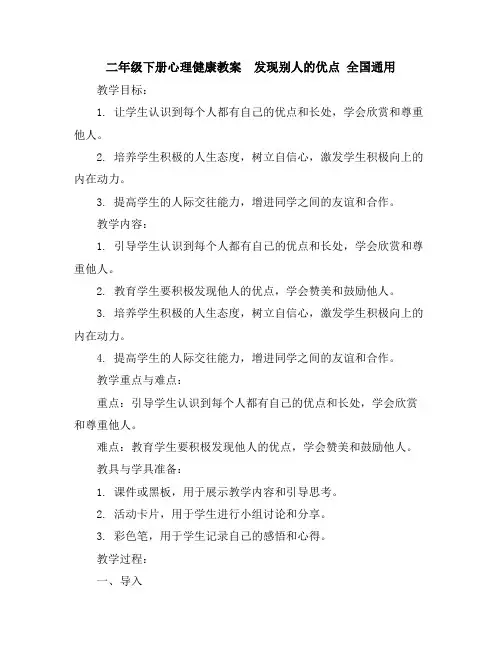 二年级下册心理健康教案　发现别人的优点 全国通用

教学目标：

1. 让学生认识到每个人都有自己的优点和长处，学会欣赏和尊重他人。

2. 培养学生积极的人生态度，树立自信心，激发学生积极向上的内在动力。

3. 提高学生的人际交往能力，增进同学之间的友谊和合作。

教学内容：

1. 引导学生认识到每个人都有自己的优点和长处，学会欣赏和尊重他人。

2. 教育学生要积极发现他人的优点，学会赞美和鼓励他人。

3. 培养学生积极的人生态度，树立自信心，激发学生积极向上的内在动力。

4. 提高学生的人际交往能力，增进同学之间的友谊和合作。

教学重点与难点：

重点：引导学生认识到每个人都有自己的优点和长处，学会欣赏和尊重他人。

难点：教育学生要积极发现他人的优点，学会赞美和鼓励他人。

教具与学具准备：

1. 课件或黑板，用于展示教学内容和引导思考。

2. 活动卡片，用于学生进行小组讨论和分享。

3. 彩色笔，用于学生记录自己的感悟和心得。

教学过程：

一、导入